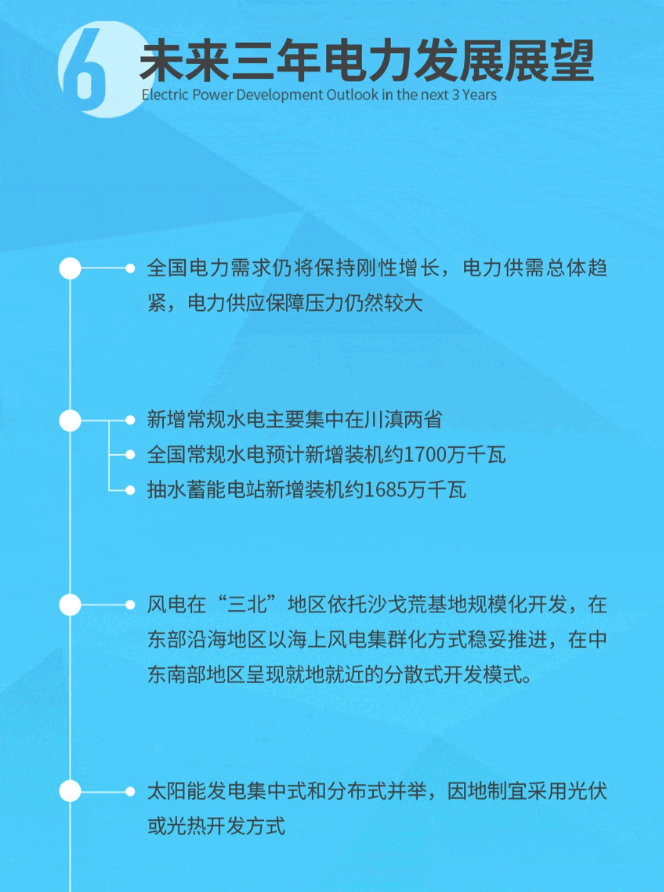 6 未来三年电力发展展望
Electric Power Development Outlook in the next 3 Years

全国电力需求仍将保持刚性增长，电力供需总体趋紧，电力供应保障压力仍然较大

新增常规水电主要集中在川滇两省
全国常规水电预计新增装机约1700万千瓦
抽水蓄能电站新增装机约1685万千瓦

风电在“三北”地区依托沙戈荒基地规模化开发，在东部沿海地区以海上风电集群化方式稳妥推进，在中东南部地区呈现就地就近的分散式开发模式。

太阳能发电集中式和分布式并举，因地制宜采用光伏或光热开发方式